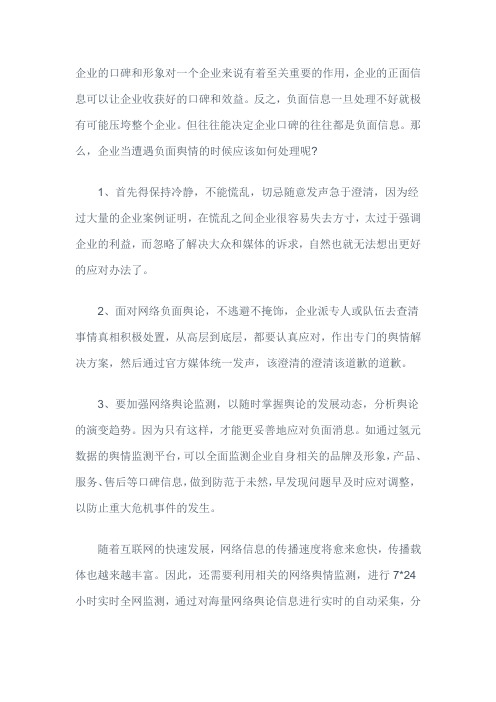 企业的口碑和形象对一个企业来说有着至关重要的作用，企业的正面信息可以让企业收获好的口碑和效益。反之，负面信息一旦处理不好就极有可能压垮整个企业。但往往能决定企业口碑的往往都是负面信息。那么，企业当遭遇负面舆情的时候应该如何处理呢？

1、首先得保持冷静，不能慌乱，切忌随意发声急于澄清，因为经过大量的企业案例证明，在慌乱之间企业很容易失去方寸，太过于强调企业的利益，而忽略了解决大众和媒体的诉求，自然也就无法想出更好的应对办法了。

2、面对网络负面舆论，不逃避不掩饰，企业派专人或队伍去查清事情真相积极处置，从高层到底层，都要认真应对，作出专门的舆情解决方案，然后通过官方媒体统一发声，该澄清的澄清该道歉的道歉。

3、要加强网络舆论监测，以随时掌握舆论的发展动态，分析舆论的演变趋势。因为只有这样，才能更妥善地应对负面消息。如通过氢元数据的舆情监测平台，可以全面监测企业自身相关的品牌及形象，产品、服务、售后等口碑信息，做到防范于未然，早发现问题早及时应对调整，以防止重大危机事件的发生。

随着互联网的快速发展，网络信息的传播速度将愈来愈快，传播载体也越来越丰富。因此，还需要利用相关的网络舆情监测，进行 7*24 小时实时全网监测，通过对海量网络舆论信息进行实时的自动采集，分